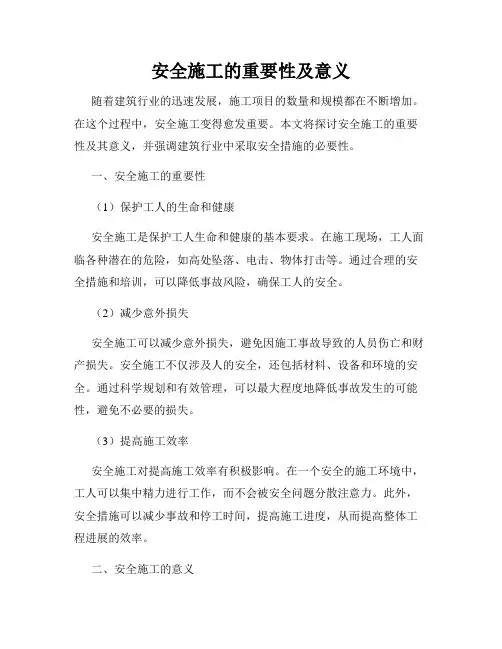 安全施工的重要性及意义

随着建筑行业的迅速发展，施工项目的数量和规模都在不断增加。在这个过程中，安全施工变得愈发重要。本文将探讨安全施工的重要性及其意义，并强调建筑行业中采取安全措施的必要性。

一、安全施工的重要性

（1）保护工人的生命和健康

安全施工是保护工人生命和健康的基本要求。在施工现场，工人面临各种潜在的危险，如高处坠落、电击、物体打击等。通过合理的安全措施和培训，可以降低事故风险，确保工人的安全。

（2）减少意外损失

安全施工可以减少意外损失，避免因施工事故导致的人员伤亡和财产损失。安全施工不仅涉及人的安全，还包括材料、设备和环境的安全。通过科学规划和有效管理，可以最大程度地降低事故发生的可能性，避免不必要的损失。

（3）提高施工效率

安全施工对提高施工效率有积极影响。在一个安全的施工环境中，工人可以集中精力进行工作，而不会被安全问题分散注意力。此外，安全措施可以减少事故和停工时间，提高施工进度，从而提高整体工程进展的效率。

二、安全施工的意义